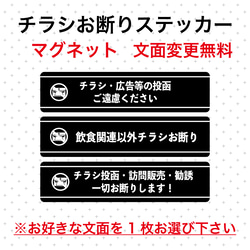 チラシお断りステッカー
マグネット　文面変更無料

チラシ・広告等の投函
ご遠慮ください

飲食関連以外チラシお断り

チラシ投函・訪問販売・勧誘
一切お断りします！

※お好きな文面を１枚お選び下さい